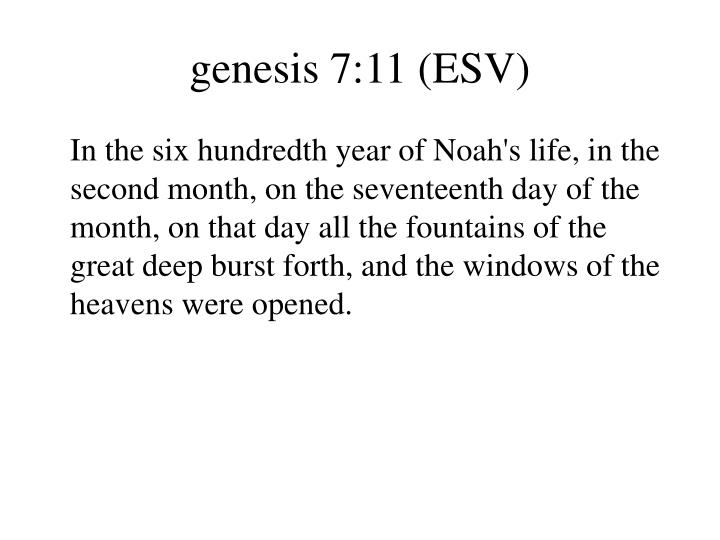 genesis 7:11 (ESV)

In the six hundredth year of Noah's life, in the second month, on the seventeenth day of the month, on that day all the fountains of the great deep burst forth, and the windows of the heavens were opened.